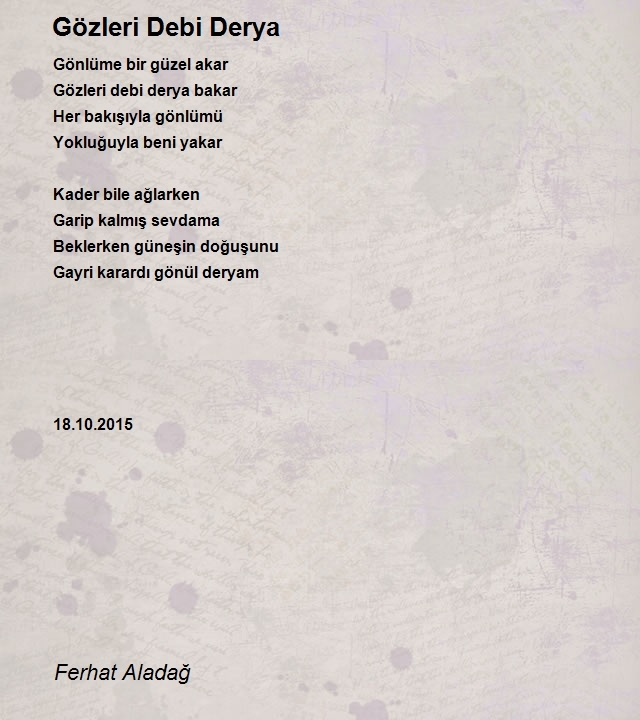 Gözleri Debi Derya

Gönlüme bir güzel akar
Gözleri debi derya bakar
Her bakışıyla gönlümü
Yokluğuyla beni yakar

Kader bile ağlarken
Garip kalmış sevdama
Beklerken güneşin doğuşunu
Gayri karardı gönül deryam

18.10.2015

Ferhat Aladağ